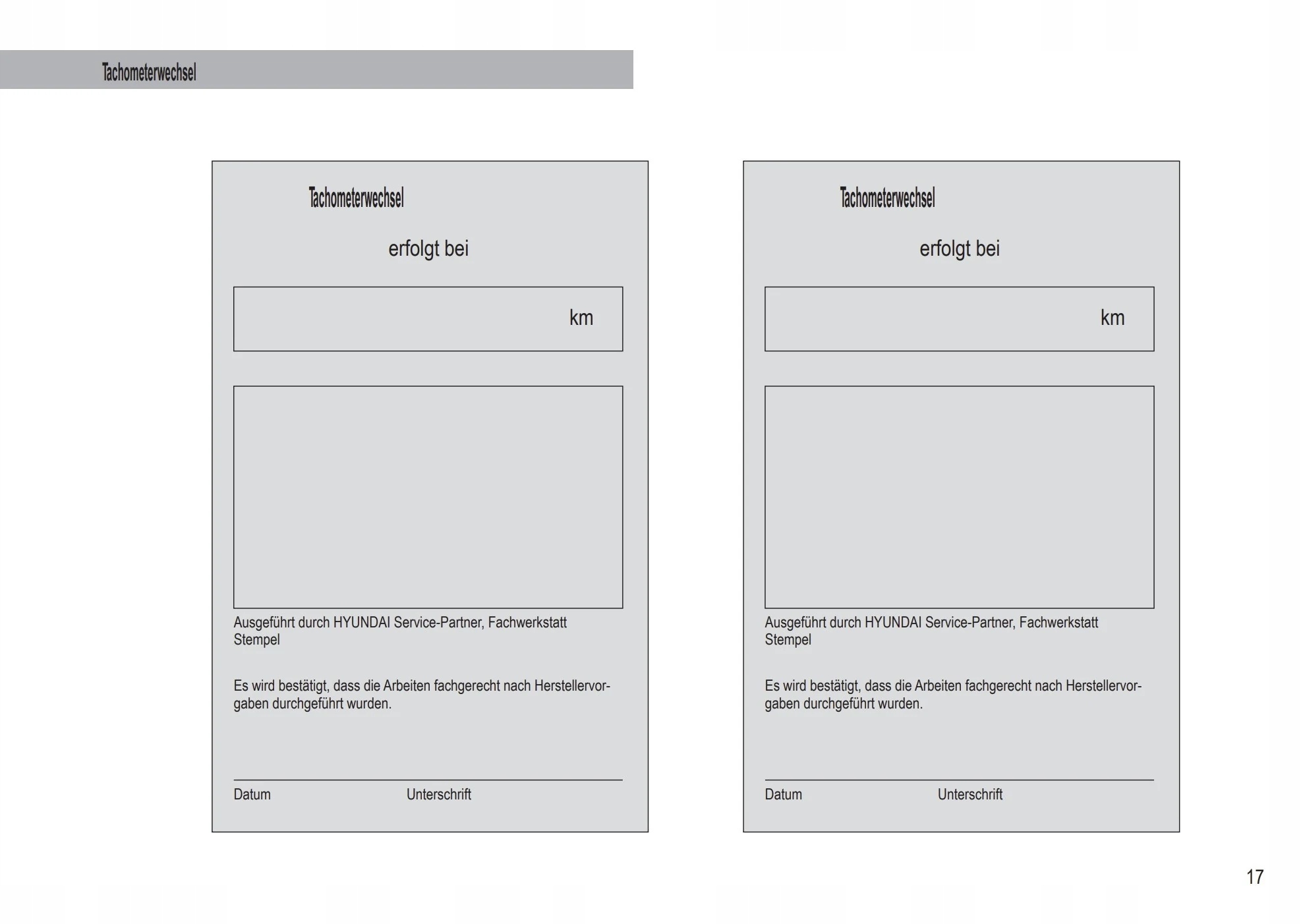 Tachometerwechsel

Tachometerwechsel

erfolgt bei

km

Ausgeführt durch HYUNDAI Service-Partner, Fachwerkstatt
Stempel

Es wird bestätigt, dass die Arbeiten fachgerecht nach Herstellervorgaben durchgeführt wurden.

Datum Unterschrift

Tachometerwechsel

erfolgt bei

km

Ausgeführt durch HYUNDAI Service-Partner, Fachwerkstatt
Stempel

Es wird bestätigt, dass die Arbeiten fachgerecht nach Herstellervorgaben durchgeführt wurden.

Datum Unterschrift

17